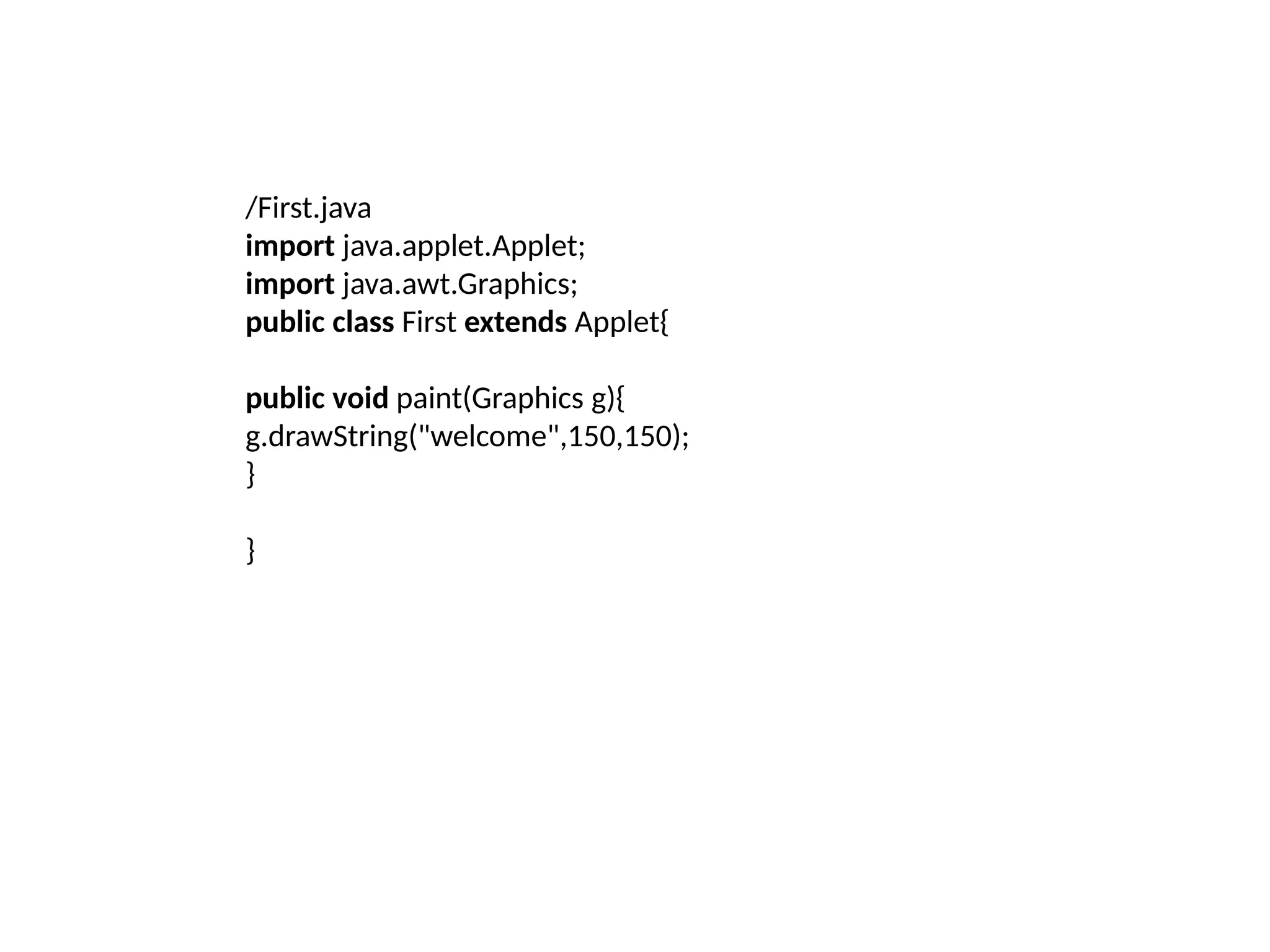 /First.java
import java.applet.Applet;
import java.awt.Graphics;
public class First extends Applet{

public void paint(Graphics g){
g.drawString("welcome",150,150);
}

}